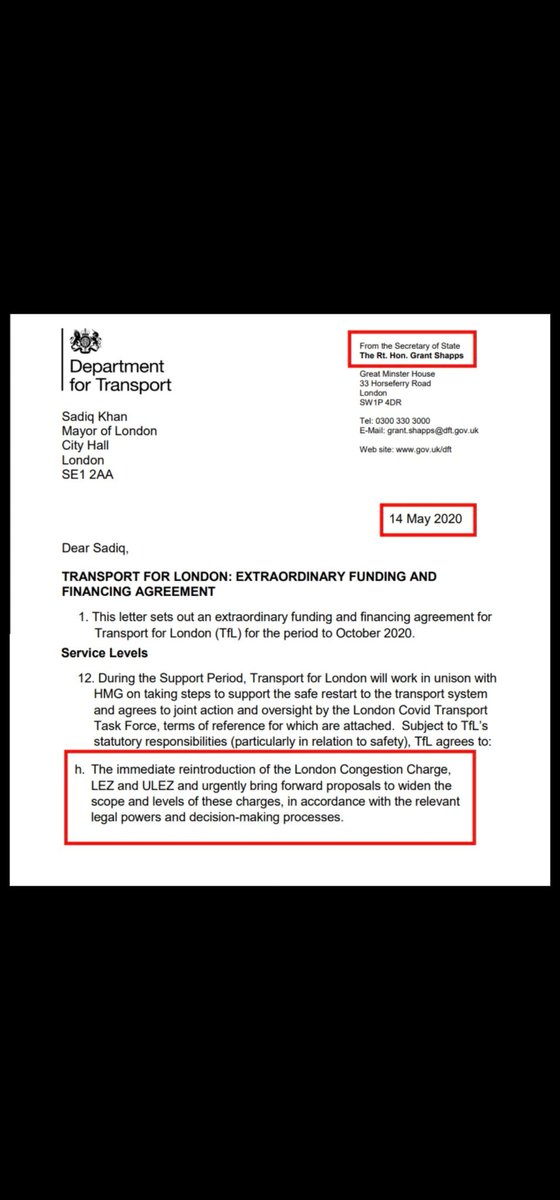 Department for Transport

From the Secretary of State
The Rt. Hon. Grant Shapps

Great Minster House
33 Horseferry Road
London
SW1P 4DR

Tel: 0300 330 3000
E-Mail: grant.shapps@dft.gov.uk

Web site: www.gov.uk/dft

Sadiq Khan
Mayor of London
City Hall
London
SE1 2AA

14 May 2020

Dear Sadiq,

TRANSPORT FOR LONDON: EXTRAORDINARY FUNDING AND FINANCING AGREEMENT

1. This letter sets out an extraordinary funding and financing agreement for Transport for London (TfL) for the period to October 2020.

Service Levels

12. During the Support Period, Transport for London will work in unison with HMG on taking steps to support the safe restart to the transport system and agrees to joint action and oversight by the London Covid Transport Task Force, terms of reference for which are attached. Subject to TfL's statutory responsibilities (particularly in relation to safety), TfL agrees to:

h. The immediate reintroduction of the London Congestion Charge, LEZ and ULEZ and urgently bring forward proposals to widen the scope and levels of these charges, in accordance with the relevant legal powers and decision-making processes.